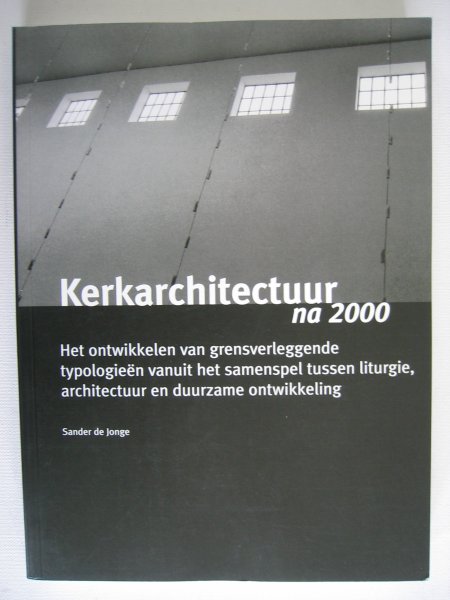 Kerkarchitectuur
na 2000

Het ontwikkelen van grensverleggende typologieën vanuit het samenspel tussen liturgie, architectuur en duurzame ontwikkeling

Sander de Jonge